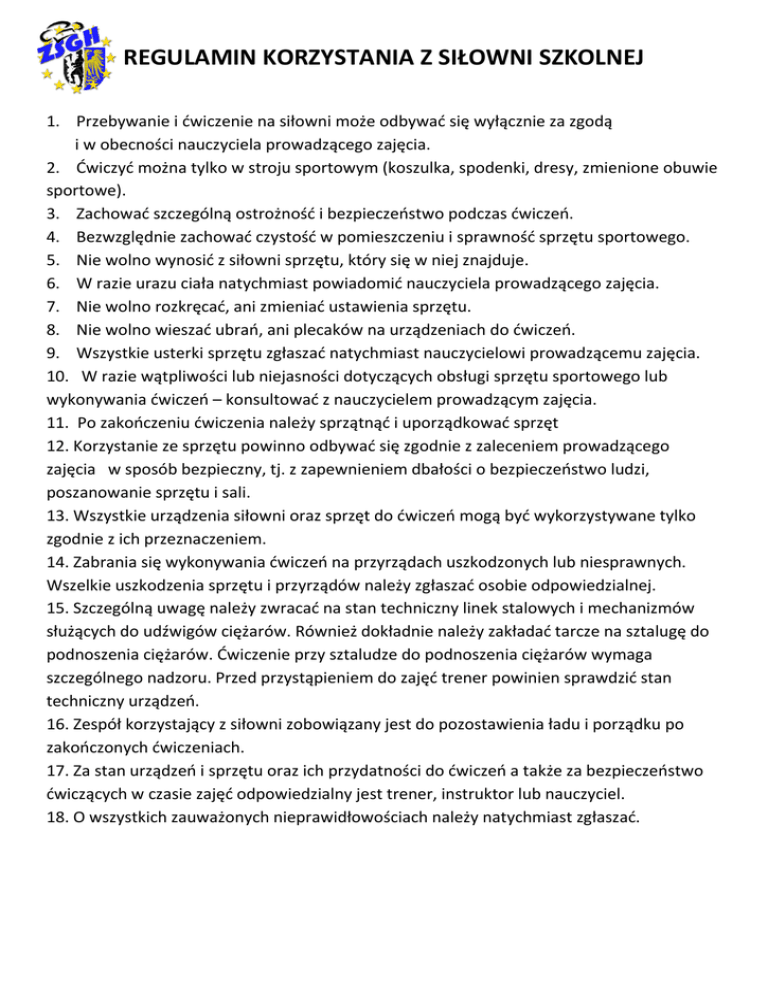 ZSGH

REGULAMIN KORZYSTANIA Z SIŁOWNI SZKOLNEJ

1. Przebywanie i ćwiczenie na siłowni może odbywać się wyłącznie za zgodą i w obecności nauczyciela prowadzącego zajęcia.
2. Ćwiczyć można tylko w stroju sportowym (koszulka, spodenki, dresy, zmienione obuwie sportowe).
3. Zachować szczególną ostrożność i bezpieczeństwo podczas ćwiczeń.
4. Bezwzględnie zachować czystość w pomieszczeniu i sprawność sprzętu sportowego.
5. Nie wolno wynosić z siłowni sprzętu, który się w niej znajduje.
6. W razie urazu ciała natychmiast powiadomić nauczyciela prowadzącego zajęcia.
7. Nie wolno rozkręcać, ani zmieniać ustawienia sprzętu.
8. Nie wolno wieszać ubrań, ani plecaków na urządzeniach do ćwiczeń.
9. Wszystkie usterki sprzętu zgłaszać natychmiast nauczycielowi prowadzącemu zajęcia.
10. W razie wątpliwości lub niejasności dotyczących obsługi sprzętu sportowego lub wykonywania ćwiczeń – konsultować z nauczycielem prowadzącym zajęcia.
11. Po zakończeniu ćwiczenia należy sprzątnąć i uporządkować sprzęt
12. Korzystanie ze sprzętu powinno odbywać się zgodnie z zaleceniem prowadzącego zajęcia w sposób bezpieczny, tj. z zapewnieniem dbałości o bezpieczeństwo ludzi, poszanowanie sprzętu i sali.
13. Wszystkie urządzenia siłowni oraz sprzęt do ćwiczeń mogą być wykorzystywane tylko zgodnie z ich przeznaczeniem.
14. Zabrania się wykonywania ćwiczeń na przyrządach uszkodzonych lub niesprawnych. Wszelkie uszkodzenia sprzętu i przyrządów należy zgłaszać osobie odpowiedzialnej.
15. Szczególną uwagę należy zwracać na stan techniczny linek stalowych i mechanizmów służących do udźwigów ciężarów. Również dokładnie należy zakładać tarcze na sztalugę do podnoszenia ciężarów. Ćwiczenie przy sztaludze do podnoszenia ciężarów wymaga szczególnego nadzoru. Przed przystąpieniem do zajęć trener powinien sprawdzić stan techniczny urządzeń.
16. Zespół korzystający z siłowni zobowiązany jest do pozostawienia ładu i porządku po zakończonych ćwiczeniach.
17. Za stan urządzeń i sprzętu oraz ich przydatności do ćwiczeń a także za bezpieczeństwo ćwiczących w czasie zajęć odpowiedzialny jest trener, instruktor lub nauczyciel.
18. O wszystkich zauważonych nieprawidłowościach należy natychmiast zgłaszać.